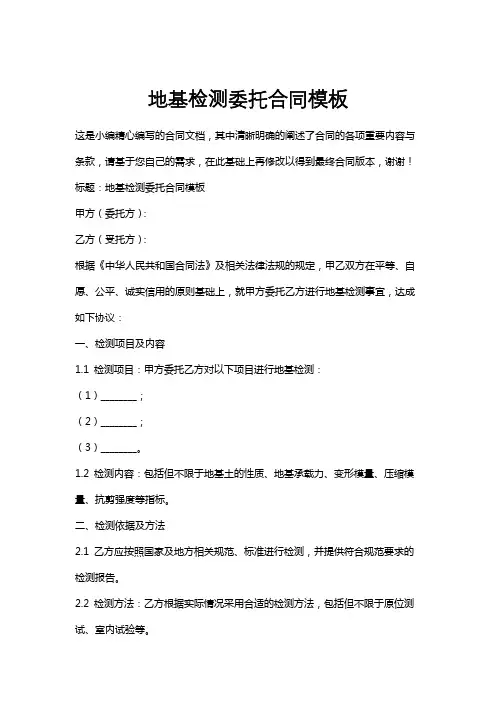 地基检测委托合同模板

这是小编精心编写的合同文档，其中清晰明确的阐述了合同的各项重要内容与条款，请基于您自己的需求，在此基础上再修改以得到最终合同版本，谢谢！

标题：地基检测委托合同模板

甲方（委托方）：

乙方（受托方）：

根据《中华人民共和国合同法》及相关法律法规的规定，甲乙双方在平等、自愿、公平、诚实信用的原则基础上，就甲方委托乙方进行地基检测事宜，达成如下协议：

一、检测项目及内容

1.1 检测项目：甲方委托乙方对以下项目进行地基检测：

（1）________；

（2）________；

（3）________。

1.2 检测内容：包括但不限于地基土的性质、地基承载力、变形模量、压缩模量、抗剪强度等指标。

二、检测依据及方法

2.1 乙方应按照国家及地方相关规范、标准进行检测，并提供符合规范要求的检测报告。

2.2 检测方法：乙方根据实际情况采用合适的检测方法，包括但不限于原位测试、室内试验等。